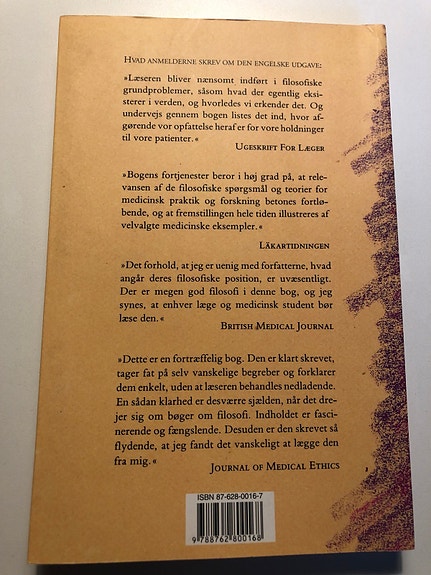 HVAD ANMELDERNE SKREV OM DEN ENGELSKE UDGAVE:

»Læseren bliver nænsomt indført i filosofiske grundproblemer, såsom hvad der egentlig eksisterer i verden, og hvorledes vi erkender det. Og undervejs gennem bogen listes det ind, hvor afgørende vor opfattelse heraf er for vore holdninger til vore patienter.«

UGESKRIFT FOR LÆGER

»Bogens fortjenester beror i høj grad på, at relevansen af de filosofiske spørgsmål og teorier for medicinsk praktik og forskning betones fortløbende, og at fremstillingen hele tiden illustreres af velvalgte medicinske eksempler.«

LÄKARTIDNINGEN

»Det forhold, at jeg er uenig med forfatterne, hvad angår deres filosofiske position, er uvæsentligt. Der er megen god filosofi i denne bog, og jeg synes, at enhver læge og medicinsk student bør læse den.«

BRITISH MEDICAL JOURNAL

»Dette er en fortræffelig bog. Den er klart skrevet, tager fat på selv vanskelige begreber og forklarer dem enkelt, uden at læseren behandles nedladende. En sådan klarhed er desværre sjælden, når det drejer sig om bøger om filosofi. Indholdet er fascinerende og fængslende. Desuden er den skrevet så flydende, at jeg fandt det vanskeligt at lægge den fra mig.«

JOURNAL OF MEDICAL ETHICS

ISBN 87-628-0016-7

9 788762 800168